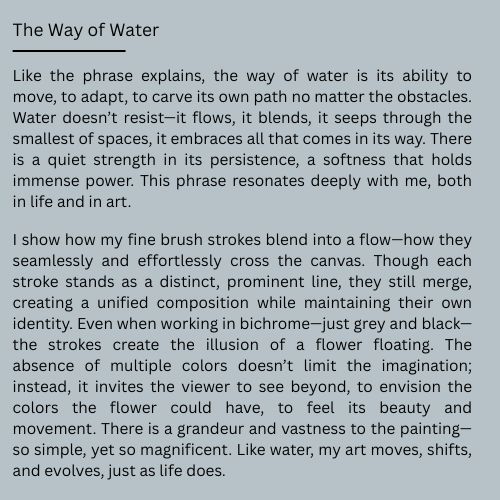 The Way of Water

Like the phrase explains, the way of water is its ability to move, to adapt, to carve its own path no matter the obstacles. Water doesn't resist—it flows, it blends, it seeps through the smallest of spaces, it embraces all that comes in its way. There is a quiet strength in its persistence, a softness that holds immense power. This phrase resonates deeply with me, both in life and in art.

I show how my fine brush strokes blend into a flow—how they seamlessly and effortlessly cross the canvas. Though each stroke stands as a distinct, prominent line, they still merge, creating a unified composition while maintaining their own identity. Even when working in bichrome—just grey and black—the strokes create the illusion of a flower floating. The absence of multiple colors doesn't limit the imagination; instead, it invites the viewer to see beyond, to envision the colors the flower could have, to feel its beauty and movement. There is a grandeur and vastness to the painting—so simple, yet so magnificent. Like water, my art moves, shifts, and evolves, just as life does.